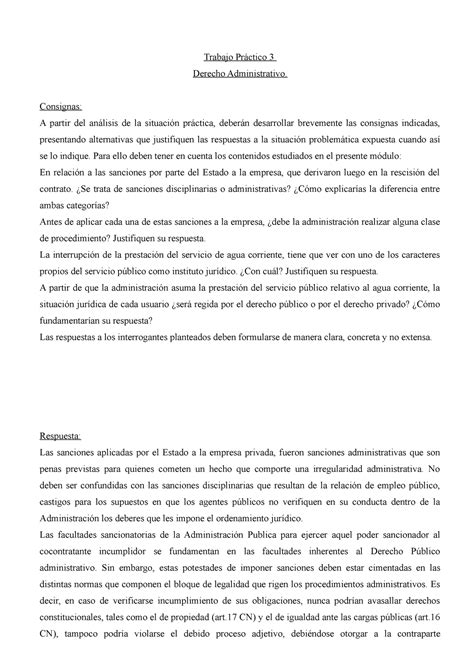 Trabajo Práctico 3
Derecho Administrativo.

Consignas:
A partir del análisis de la situación práctica, deberán desarrollar brevemente las consignas indicadas, presentando alternativas que justifiquen las respuestas a la situación problemática expuesta cuando así se lo indique. Para ello deben tener en cuenta los contenidos estudiados en el presente módulo:
En relación a las sanciones por parte del Estado a la empresa, que derivaron luego en la rescisión del contrato. ¿Se trata de sanciones disciplinarias o administrativas? ¿Cómo explicarías la diferencia entre ambas categorías?
Antes de aplicar cada una de estas sanciones a la empresa, ¿debe la administración realizar alguna clase de procedimiento? Justifiquen su respuesta.
La interrupción de la prestación del servicio de agua corriente, tiene que ver con uno de los caracteres propios del servicio público como instituto jurídico. ¿Con cuál? Justifiquen su respuesta.
A partir de que la administración asuma la prestación del servicio público relativo al agua corriente, la situación jurídica de cada usuario ¿será regida por el derecho público o por el derecho privado? ¿Cómo fundamentarían su respuesta?
Las respuestas a los interrogantes planteados deben formularse de manera clara, concreta y no extensa.

Respuesta:
Las sanciones aplicadas por el Estado a la empresa privada, fueron sanciones administrativas que son penas previstas para quienes cometen un hecho que comporte una irregularidad administrativa. No deben ser confundidas con las sanciones disciplinarias que resultan de la relación de empleo público, castigos para los supuestos en que los agentes públicos no verifiquen en su conducta dentro de la Administración los deberes que les impone el ordenamiento jurídico.
Las facultades sancionatorias de la Administración Publica para ejercer aquel poder sancionador al cocontratante incumplidor se fundamentan en las facultades inherentes al Derecho Público administrativo. Sin embargo, estas potestades de imponer sanciones deben estar cimentadas en las distintas normas que componen el bloque de legalidad que rigen los procedimientos administrativos. Es decir, en caso de verificarse incumplimiento de sus obligaciones, nunca podrían avasallar derechos constitucionales, tales como el de propiedad (art.17 CN) y el de igualdad ante las cargas públicas (art.16 CN), tampoco podría violarse el debido proceso adjetivo, debiéndose otorgar a la contraparte